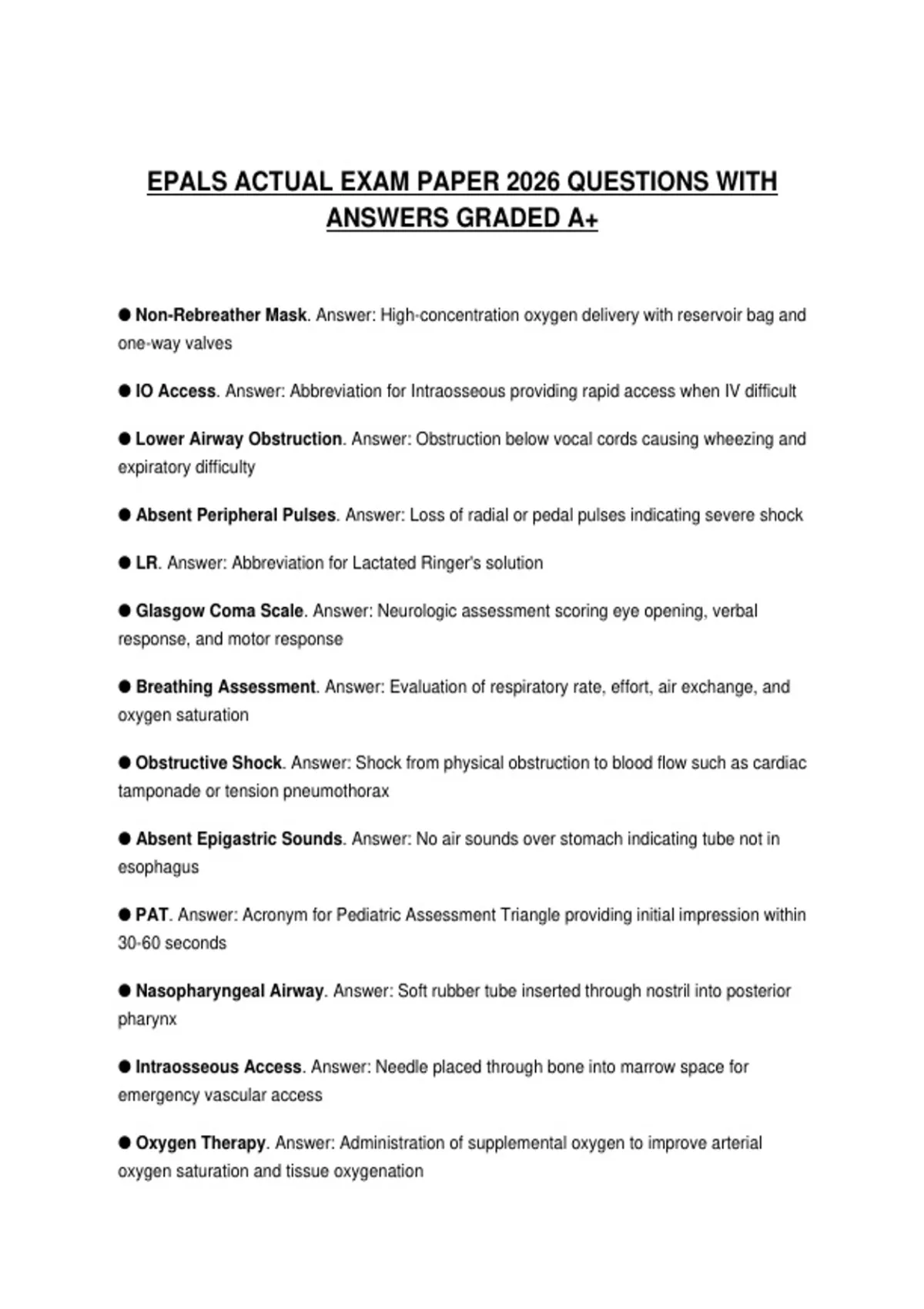 EPALS ACTUAL EXAM PAPER 2026 QUESTIONS WITH ANSWERS GRADED A+

● Non-Rebreather Mask. Answer: High-concentration oxygen delivery with reservoir bag and one-way valves

● IO Access. Answer: Abbreviation for Intraosseous providing rapid access when IV difficult

● Lower Airway Obstruction. Answer: Obstruction below vocal cords causing wheezing and expiratory difficulty

● Absent Peripheral Pulses. Answer: Loss of radial or pedal pulses indicating severe shock

● LR. Answer: Abbreviation for Lactated Ringer's solution

● Glasgow Coma Scale. Answer: Neurologic assessment scoring eye opening, verbal response, and motor response

● Breathing Assessment. Answer: Evaluation of respiratory rate, effort, air exchange, and oxygen saturation

● Obstructive Shock. Answer: Shock from physical obstruction to blood flow such as cardiac tamponade or tension pneumothorax

● Absent Epigastric Sounds. Answer: No air sounds over stomach indicating tube not in esophagus

● PAT. Answer: Acronym for Pediatric Assessment Triangle providing initial impression within 30-60 seconds

● Nasopharyngeal Airway. Answer: Soft rubber tube inserted through nostril into posterior pharynx

● Intraosseous Access. Answer: Needle placed through bone into marrow space for emergency vascular access

● Oxygen Therapy. Answer: Administration of supplemental oxygen to improve arterial oxygen saturation and tissue oxygenation